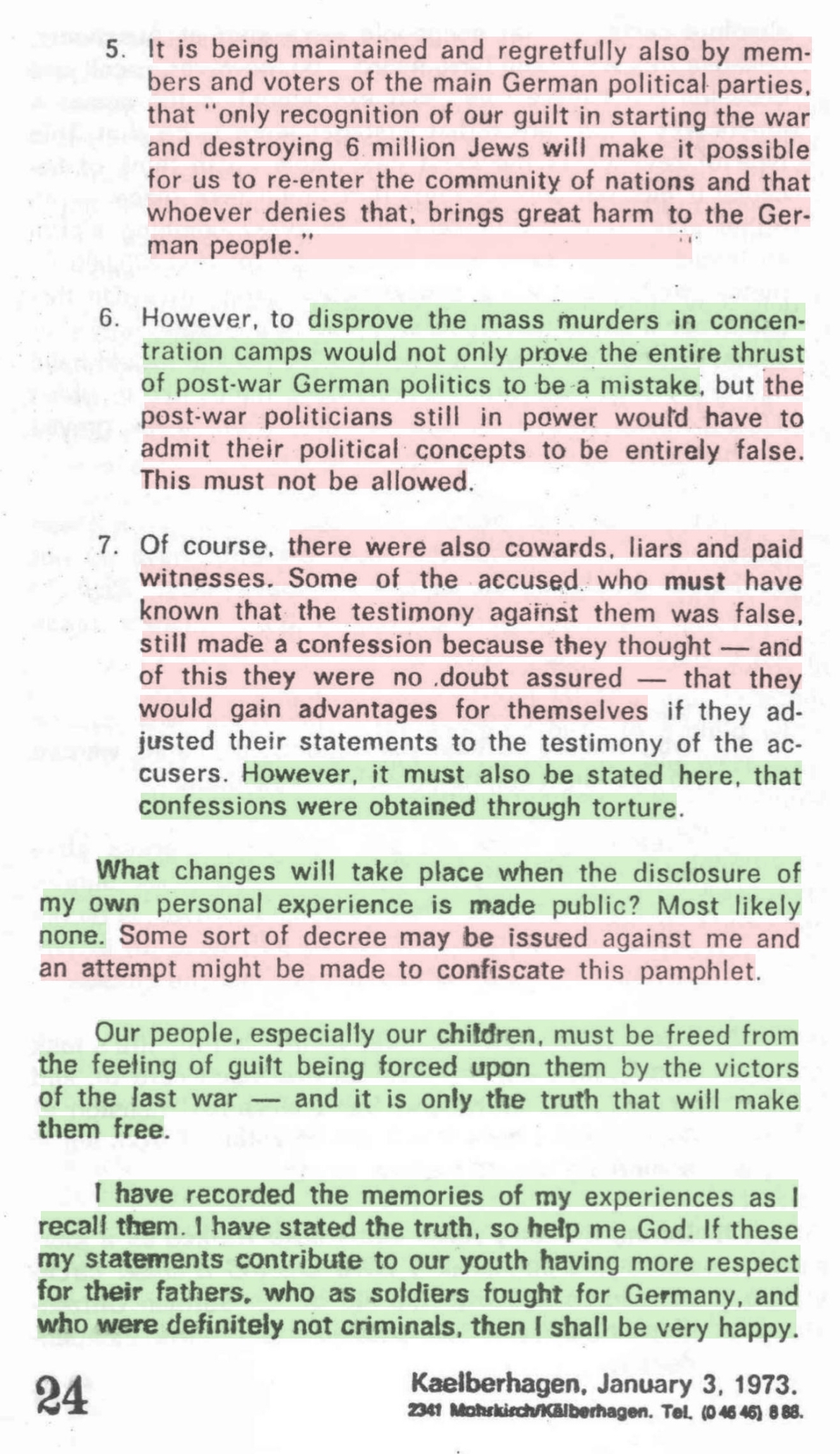 5. It is being maintained and regretfully also by members and voters of the main German political parties, that "only recognition of our guilt in starting the war and destroying 6 million Jews will make it possible for us to re-enter the community of nations and that whoever denies that, brings great harm to the German people."

6. However, to disprove the mass murders in concentration camps would not only prove the entire thrust of post-war German politics to be a mistake, but the post-war politicians still in power would have to admit their political concepts to be entirely false. This must not be allowed.

7. Of course, there were also cowards, liars and paid witnesses. Some of the accused who must have known that the testimony against them was false, still made a confession because they thought — and of this they were no doubt assured — that they would gain advantages for themselves if they adjusted their statements to the testimony of the accusers. However, it must also be stated here, that confessions were obtained through torture.

What changes will take place when the disclosure of my own personal experience is made public? Most likely none. Some sort of decree may be issued against me and an attempt might be made to confiscate this pamphlet.

Our people, especially our children, must be freed from the feeling of guilt being forced upon them by the victors of the last war — and it is only the truth that will make them free.

I have recorded the memories of my experiences as I recall them. I have stated the truth, so help me God. If these my statements contribute to our youth having more respect for their fathers, who as soldiers fought for Germany, and who were definitely not criminals, then I shall be very happy.

24

Kaelberhagen, January 3, 1973.
2341 Mohrkirch/Kälberhagen. Tel. (0 46 46) 8 88.